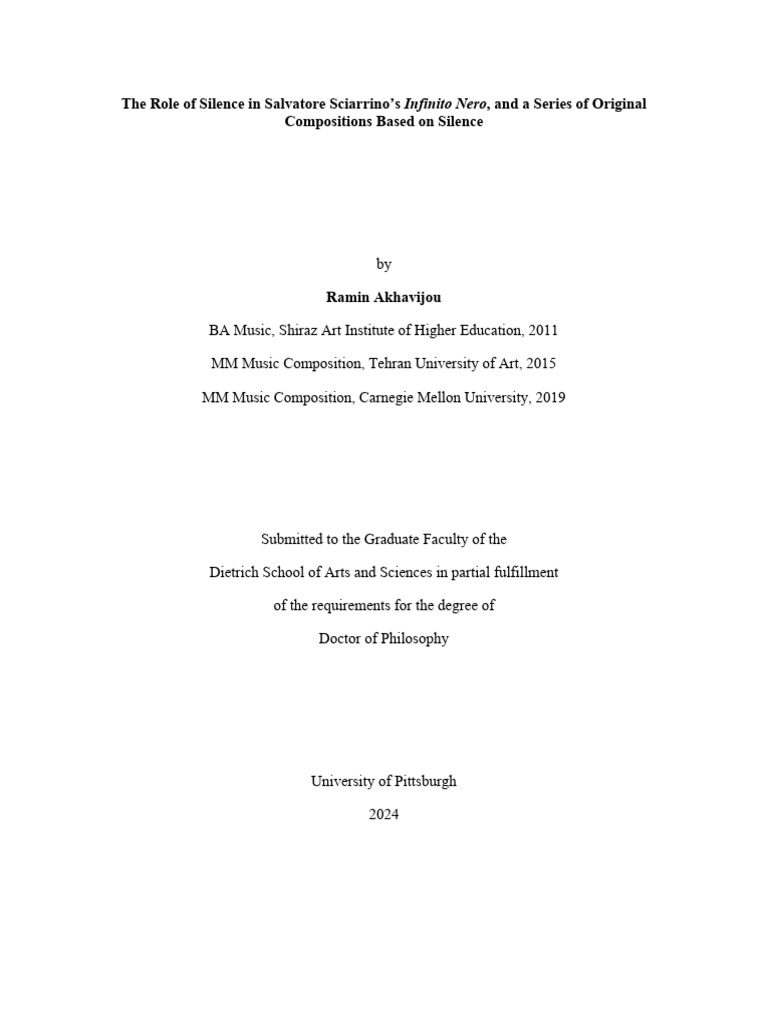 The Role of Silence in Salvatore Sciarrino's Infinito Nero, and a Series of Original Compositions Based on Silence

by

Ramin Akhavijou

BA Music, Shiraz Art Institute of Higher Education, 2011

MM Music Composition, Tehran University of Art, 2015

MM Music Composition, Carnegie Mellon University, 2019

Submitted to the Graduate Faculty of the

Dietrich School of Arts and Sciences in partial fulfillment

of the requirements for the degree of

Doctor of Philosophy

University of Pittsburgh

2024